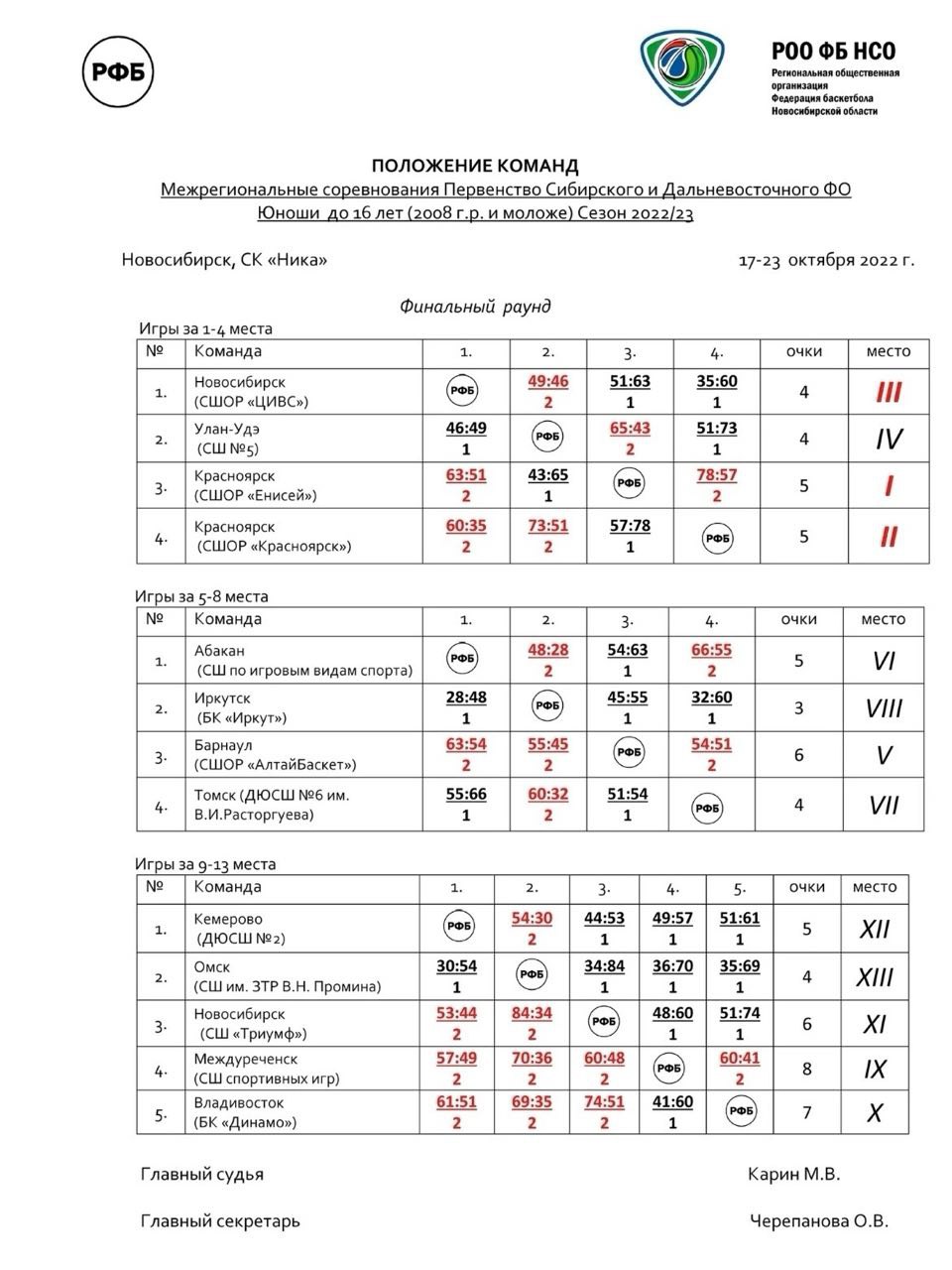 РФБ

РОО ФБ НСО
Региональная общественная организация
Федерация баскетбола
Новосибирской области

ПОЛОЖЕНИЕ КОМАНД
Межрегиональные соревнования Первенство Сибирского и Дальневосточного ФО
Юноши до 16 лет (2008 г.р. и моложе) Сезон 2022/23

Новосибирск, СК «Ника»

17-23 октября 2022 г.

Финальный раунд

Игры за 1-4 места

| № | Команда | 1. | 2. | 3. | 4. | очки | место |
|---|---|---|---|---|---|---|---|
| 1. | Новосибирск (СШОР «ЦИВС») | РФБ | 49:46 2 | 51:63 1 | 35:60 1 | 4 | III |
| 2. | Улан-Удэ (СШ №5) | 46:49 1 | РФБ | 65:43 2 | 51:73 1 | 4 | IV |
| 3. | Красноярск (СШОР «Енисей») | 63:51 2 | 43:65 1 | РФБ | 78:57 2 | 5 | I |
| 4. | Красноярск (СШОР «Красноярск») | 60:35 2 | 73:51 2 | 57:78 1 | РФБ | 5 | II |

Игры за 5-8 места

| № | Команда | 1. | 2. | 3. | 4. | очки | место |
|---|---|---|---|---|---|---|---|
| 1. | Абакан (СШ по игровым видам спорта) | РФБ | 48:28 2 | 54:63 1 | 66:55 2 | 5 | VI |
| 2. | Иркутск (БК «Иркут») | 28:48 1 | РФБ | 45:55 1 | 32:60 1 | 3 | VIII |
| 3. | Барнаул (СШОР «АлтайБаскет») | 63:54 2 | 55:45 2 | РФБ | 54:51 2 | 6 | V |
| 4. | Томск (ДЮСШ №6 им. В.И.Расторгуева) | 55:66 1 | 60:32 2 | 51:54 1 | РФБ | 4 | VII |

Игры за 9-13 места

| № | Команда | 1. | 2. | 3. | 4. | 5. | очки | место |
|---|---|---|---|---|---|---|---|---|
| 1. | Кемерово (ДЮСШ №2) | РФБ | 54:30 2 | 44:53 1 | 49:57 1 | 51:61 1 | 5 | XII |
| 2. | Омск (СШ им. ЗТР В.Н. Промина) | 30:54 1 | РФБ | 34:84 1 | 36:70 1 | 35:69 1 | 4 | XIII |
| 3. | Новосибирск (СШ «Триумф») | 53:44 2 | 84:34 2 | РФБ | 48:60 1 | 51:74 1 | 6 | XI |
| 4. | Междуреченск (СШ спортивных игр) | 57:49 2 | 70:36 2 | 60:48 2 | РФБ | 60:41 2 | 8 | IX |
| 5. | Владивосток (БК «Динамо») | 61:51 2 | 69:35 2 | 74:51 2 | 41:60 1 | РФБ | 7 | X |

Главный судья Карин М.В.

Главный секретарь Черепанова О.В.